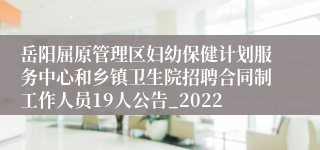 岳阳屈原管理区妇幼保健计划服务中心和乡镇卫生院招聘合同制工作人员19人公告_2022